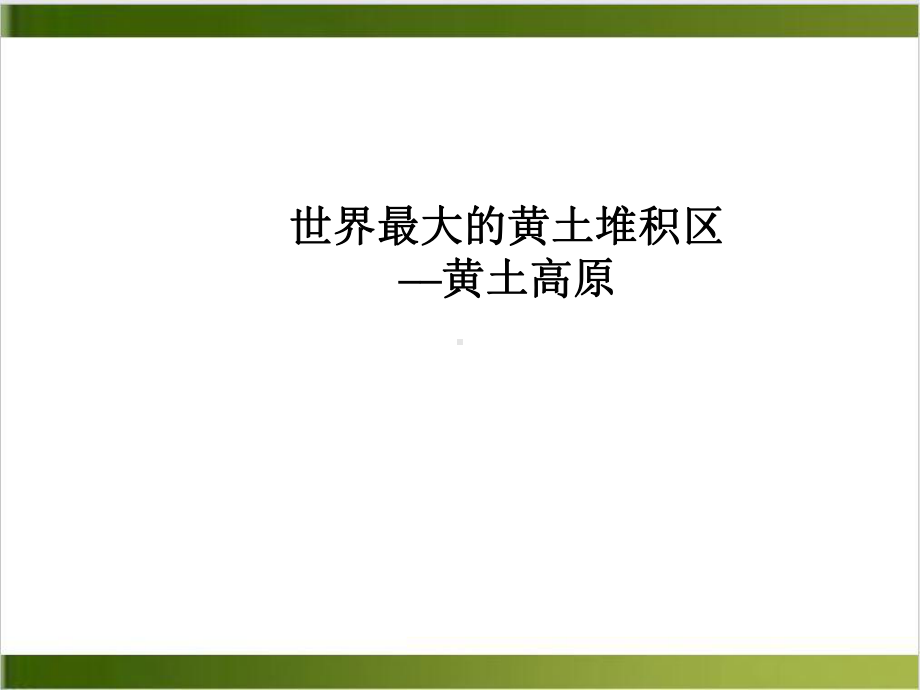 世界最大的黄土堆积区
—黄土高原